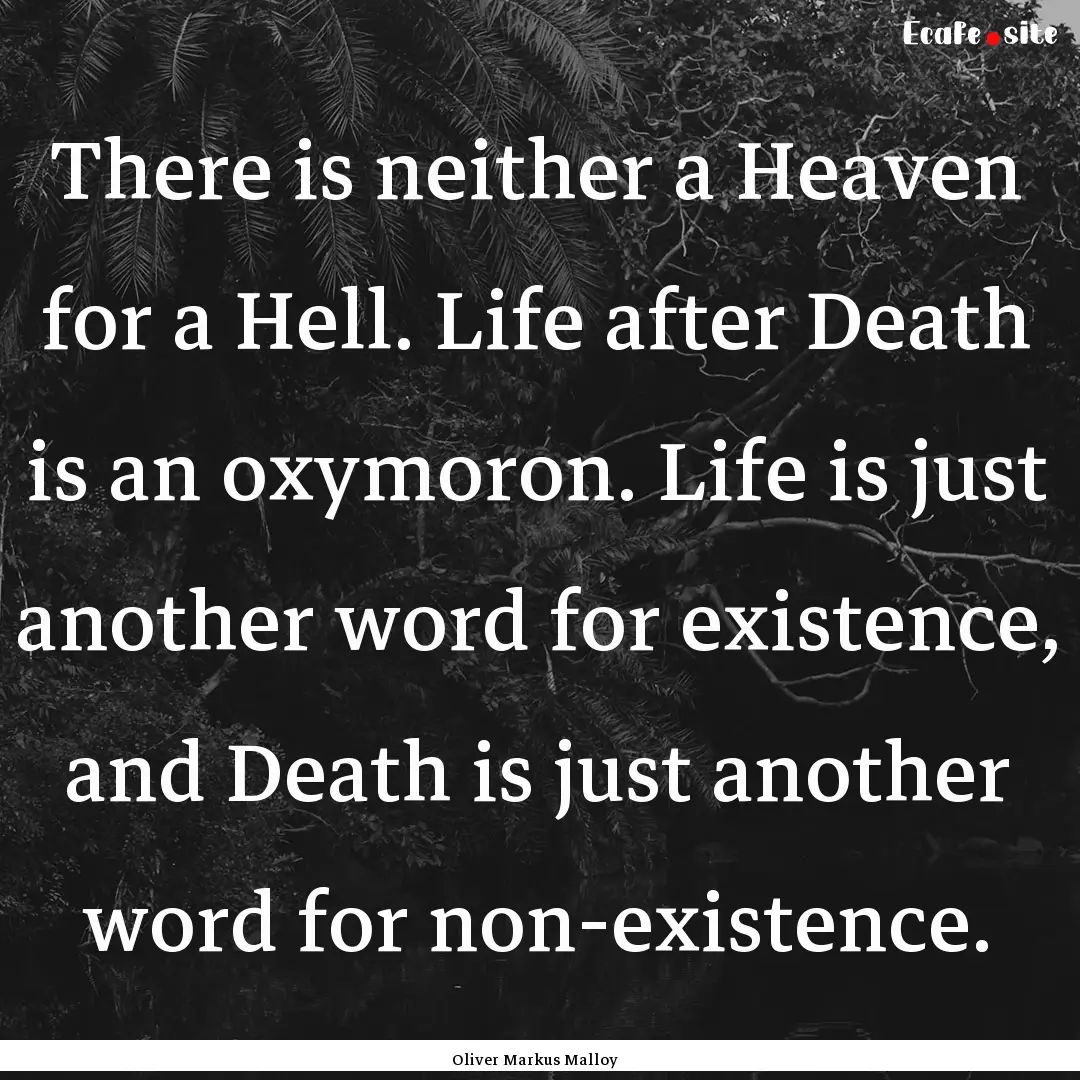 Ecafe.site

There is neither a Heaven for a Hell. Life after Death is an oxymoron. Life is just another word for existence, and Death is just another word for non-existence.

Oliver Markus Malloy